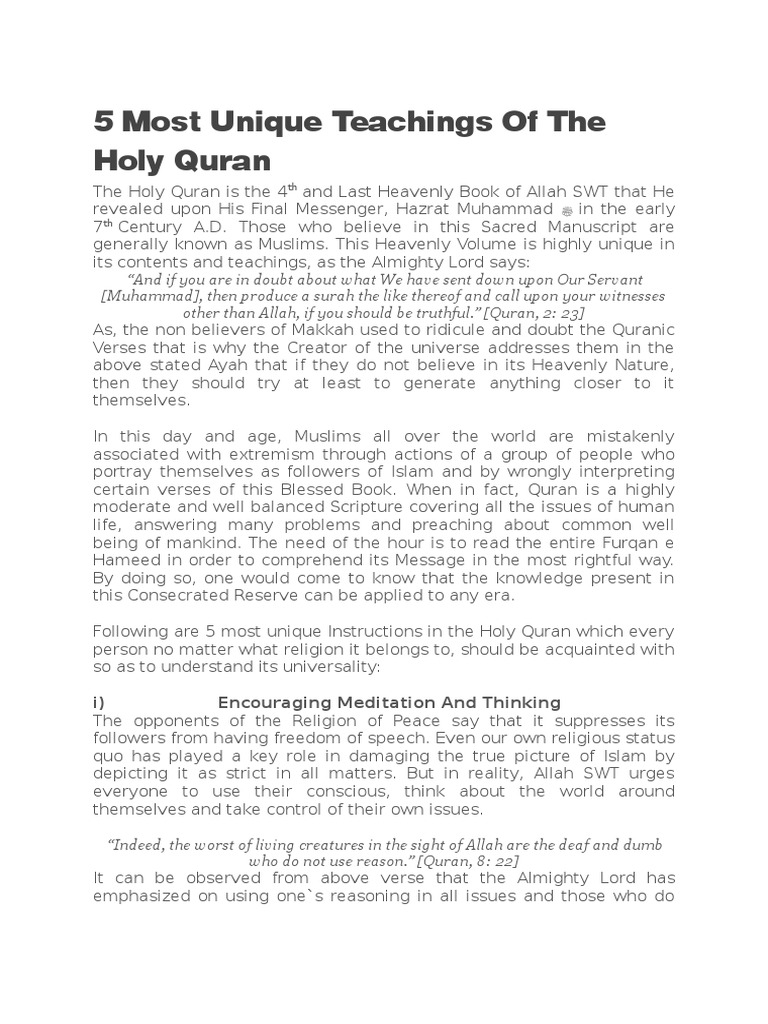 5 Most Unique Teachings Of The Holy Quran

The Holy Quran is the 4$^{th}$ and Last Heavenly Book of Allah SWT that He revealed upon His Final Messenger, Hazrat Muhammad ﷺ in the early 7$^{th}$ Century A.D. Those who believe in this Sacred Manuscript are generally known as Muslims. This Heavenly Volume is highly unique in its contents and teachings, as the Almighty Lord says:

“And if you are in doubt about what We have sent down upon Our Servant [Muhammad], then produce a surah the like thereof and call upon your witnesses other than Allah, if you should be truthful.” [Quran, 2: 23]

As, the non believers of Makkah used to ridicule and doubt the Quranic Verses that is why the Creator of the universe addresses them in the above stated Ayah that if they do not believe in its Heavenly Nature, then they should try at least to generate anything closer to it themselves.

In this day and age, Muslims all over the world are mistakenly associated with extremism through actions of a group of people who portray themselves as followers of Islam and by wrongly interpreting certain verses of this Blessed Book. When in fact, Quran is a highly moderate and well balanced Scripture covering all the issues of human life, answering many problems and preaching about common well being of mankind. The need of the hour is to read the entire Furqan e Hameed in order to comprehend its Message in the most rightful way. By doing so, one would come to know that the knowledge present in this Consecrated Reserve can be applied to any era.

Following are 5 most unique Instructions in the Holy Quran which every person no matter what religion it belongs to, should be acquainted with so as to understand its universality:

i) Encouraging Meditation And Thinking

The opponents of the Religion of Peace say that it suppresses its followers from having freedom of speech. Even our own religious status quo has played a key role in damaging the true picture of Islam by depicting it as strict in all matters. But in reality, Allah SWT urges everyone to use their conscious, think about the world around themselves and take control of their own issues.

“Indeed, the worst of living creatures in the sight of Allah are the deaf and dumb who do not use reason.” [Quran, 8: 22]

It can be observed from above verse that the Almighty Lord has emphasized on using one`s reasoning in all issues and those who do